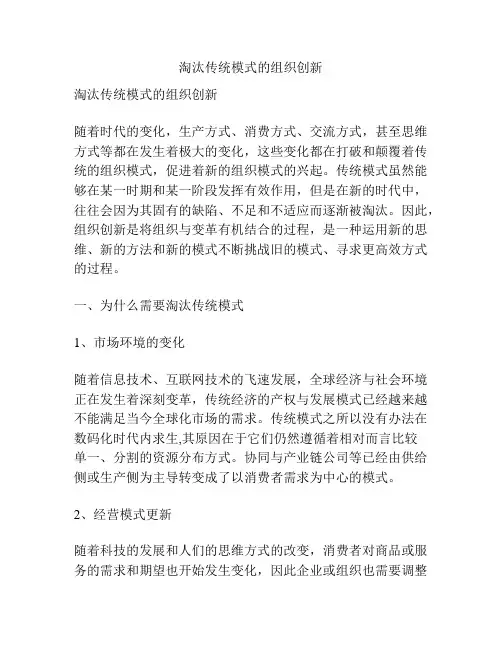 淘汰传统模式的组织创新

淘汰传统模式的组织创新

随着时代的变化，生产方式、消费方式、交流方式，甚至思维方式等都在发生着极大的变化，这些变化都在打破和颠覆着传统的组织模式，促进着新的组织模式的兴起。传统模式虽然能够在某一时期和某一阶段发挥有效作用，但是在新的时代中，往往会因为其固有的缺陷、不足和不适应而逐渐被淘汰。因此，组织创新是将组织与变革有机结合的过程，是一种运用新的思维、新的方法和新的模式不断挑战旧的模式、寻求更高效方式的过程。

一、为什么需要淘汰传统模式

1、市场环境的变化

随着信息技术、互联网技术的飞速发展，全球经济与社会环境正在发生着深刻变革，传统经济的产权与发展模式已经越来越不能满足当今全球化市场的需求。传统模式之所以没有办法在数码化时代内求生,其原因在于它们仍然遵循着相对而言比较单一、分割的资源分布方式。协同与产业链公司等已经由供给侧或生产侧为主导转变成了以消费者需求为中心的模式。

2、经营模式更新

随着科技的发展和人们的思维方式的改变，消费者对商品或服务的需求和期望也开始发生变化，因此企业或组织也需要调整